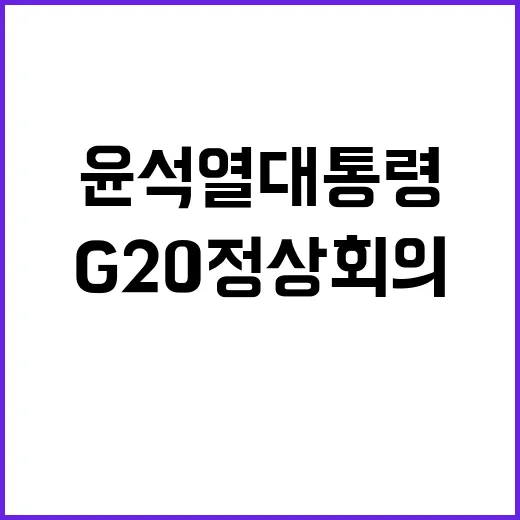 윤석열대통령
G20정상회의